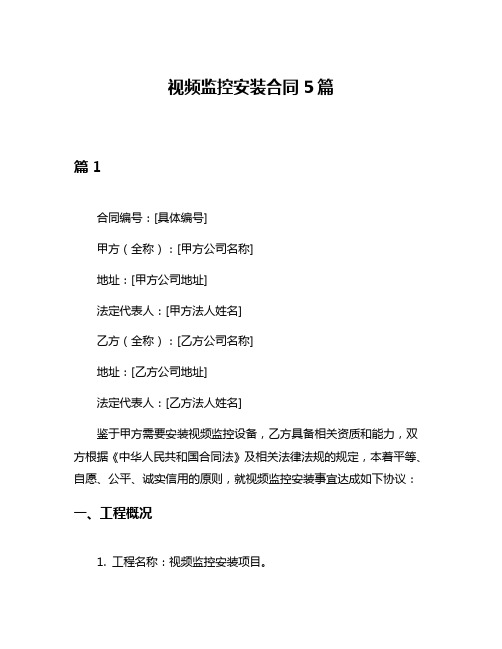 视频监控安装合同 5 篇

篇 1

合同编号：[具体编号]

甲方（全称）：[甲方公司名称]

地址：[甲方公司地址]

法定代表人：[甲方法人姓名]

乙方（全称）：[乙方公司名称]

地址：[乙方公司地址]

法定代表人：[乙方法人姓名]

鉴于甲方需要安装视频监控设备，乙方具备相关资质和能力，双方根据《中华人民共和国合同法》及相关法律法规的规定，本着平等、自愿、公平、诚实信用的原则，就视频监控安装事宜达成如下协议：

一、工程概况

1. 工程名称：视频监控安装项目。